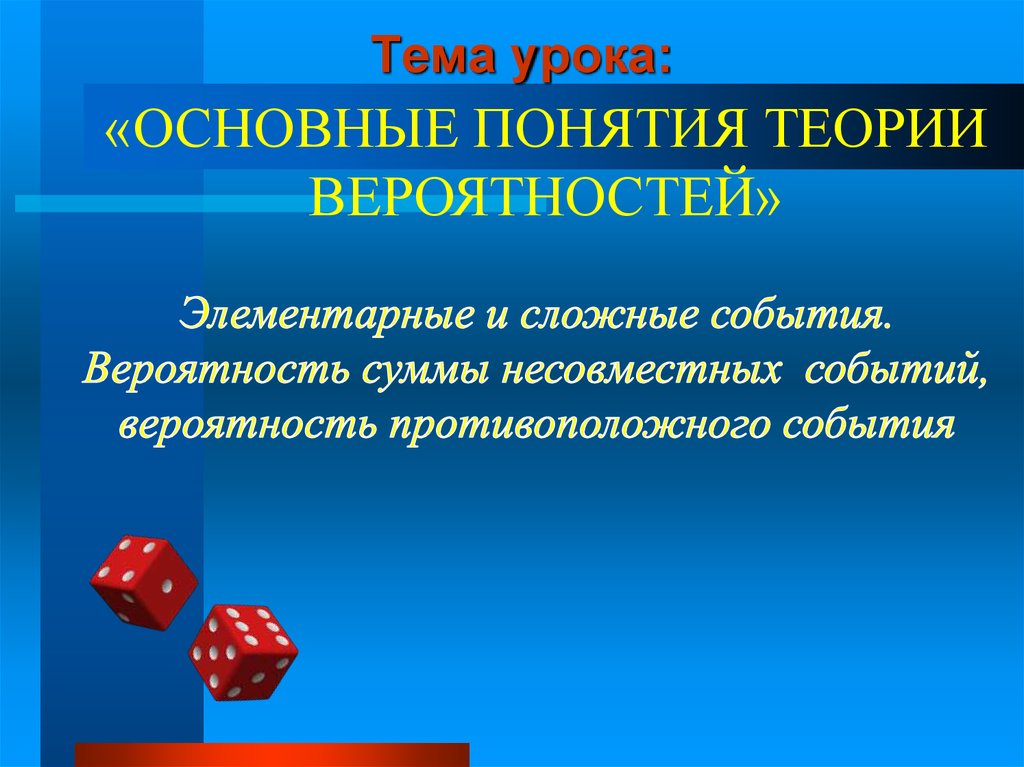 Тема урока:

«ОСНОВНЫЕ ПОНЯТИЯ ТЕОРИИ ВЕРОЯТНОСТЕЙ»

Элементарные и сложные события. Вероятность суммы несовместных событий, вероятность противоположного события